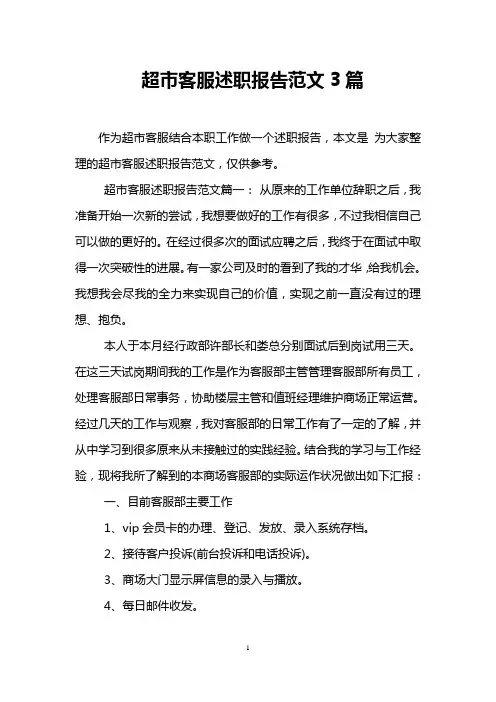 超市客服述职报告范文 3 篇

作为超市客服结合本职工作做一个述职报告，本文是 为大家整理的超市客服述职报告范文，仅供参考。

超市客服述职报告范文篇一： 从原来的工作单位辞职之后，我准备开始一次新的尝试，我想要做好的工作有很多，不过我相信自己可以做的更好的。在经过很多次的面试应聘之后，我终于在面试中取得一次突破性的进展。有一家公司及时的看到了我的才华，给我机会。我想我会尽我的全力来实现自己的价值，实现之前一直没有过的理想、抱负。

本人于本月经行政部许部长和娄总分别面试后到岗试用三天。在这三天试岗期间我的工作是作为客服部主管管理客服部所有员工，处理客服部日常事务，协助楼层主管和值班经理维护商场正常运营。经过几天的工作与观察，我对客服部的日常工作有了一定的了解，并从中学习到很多原来从未接触过的实践经验。结合我的学习与工作经验，现将我所了解到的本商场客服部的实际运作状况做出如下汇报：

一、目前客服部主要工作

1、vip 会员卡的办理、登记、发放、录入系统存档。

2、接待客户投诉(前台投诉和电话投诉)。

3、商场大门显示屏信息的录入与播放。

4、每日邮件收发。

1